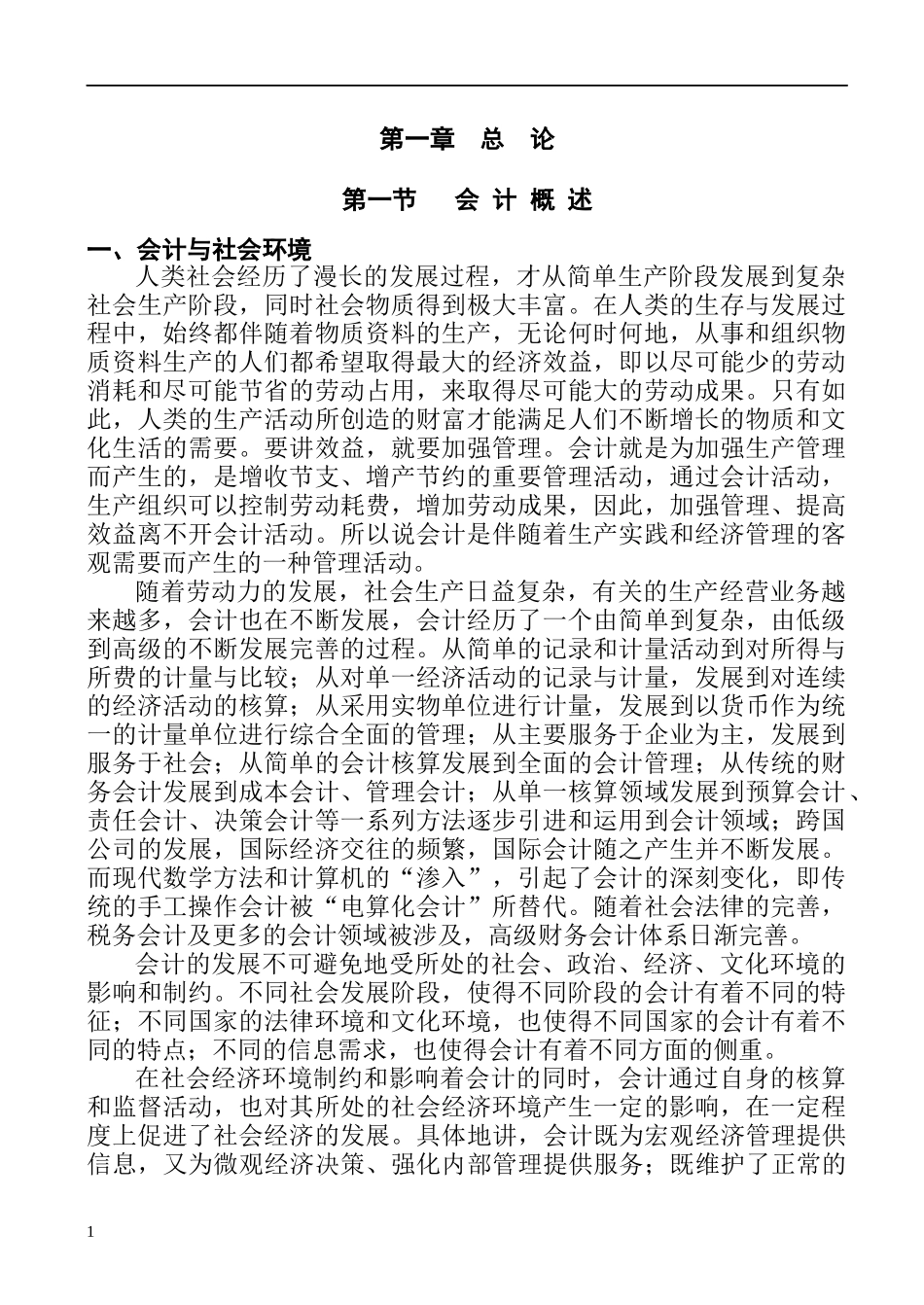 第一章　总　论

第一节　　会 计 概 述

一、会计与社会环境

人类社会经历了漫长的发展过程，才从简单生产阶段发展到复杂社会生产阶段，同时社会物质得到极大丰富。在人类的生存与发展过程中，始终都伴随着物质资料的生产，无论何时何地，从事和组织物质资料生产的人们都希望取得最大的经济效益，即以尽可能少的劳动消耗和尽可能节省的劳动占用，来取得尽可能大的劳动成果。只有如此，人类的生产活动所创造的财富才能满足人们不断增长的物质和文化生活的需要。要讲效益，就要加强管理。会计就是为加强生产管理而产生的，是增收节支、增产节约的重要管理活动，通过会计活动，生产组织可以控制劳动耗费，增加劳动成果，因此，加强管理、提高效益离不开会计活动。所以说会计是伴随着生产实践和经济管理的客观需要而产生的一种管理活动。

随着劳动力的发展，社会生产日益复杂，有关的生产经营业务越来越多，会计也在不断发展，会计经历了一个由简单到复杂，由低级到高级的不断发展完善的过程。从简单的记录和计量活动到对所得与所费的计量与比较；从对单一经济活动的记录与计量，发展到对连续的经济活动的核算；从采用实物单位进行计量，发展到以货币作为统一的计量单位进行综合全面的管理；从主要服务于企业为主，发展到服务于社会；从简单的会计核算发展到全面的会计管理；从传统的财务会计发展到成本会计、管理会计；从单一核算领域发展到预算会计、责任会计、决策会计等一系列方法逐步引进和运用到会计领域；跨国公司的发展，国际经济交往的频繁，国际会计随之产生并不断发展。而现代数学方法和计算机的“渗入”，引起了会计的深刻变化，即传统的手工操作会计被“电算化会计”所替代。随着社会法律的完善，税务会计及更多的会计领域被涉及，高级财务会计体系日渐完善。

会计的发展不可避免地受所处的社会、政治、经济、文化环境的影响和制约。不同社会发展阶段，使得不同阶段的会计有着不同的特征；不同国家的法律环境和文化环境，也使得不同国家的会计有着不同的特点；不同的信息需求，也使得会计有着不同方面的侧重。

在社会经济环境制约和影响着会计的同时，会计通过自身的核算和监督活动，也对其所处的社会经济环境产生一定的影响，在一定程度上促进了社会经济的发展。具体地讲，会计既为宏观经济管理提供信息，又为微观经济决策、强化内部管理提供服务；既维护了正常的

1